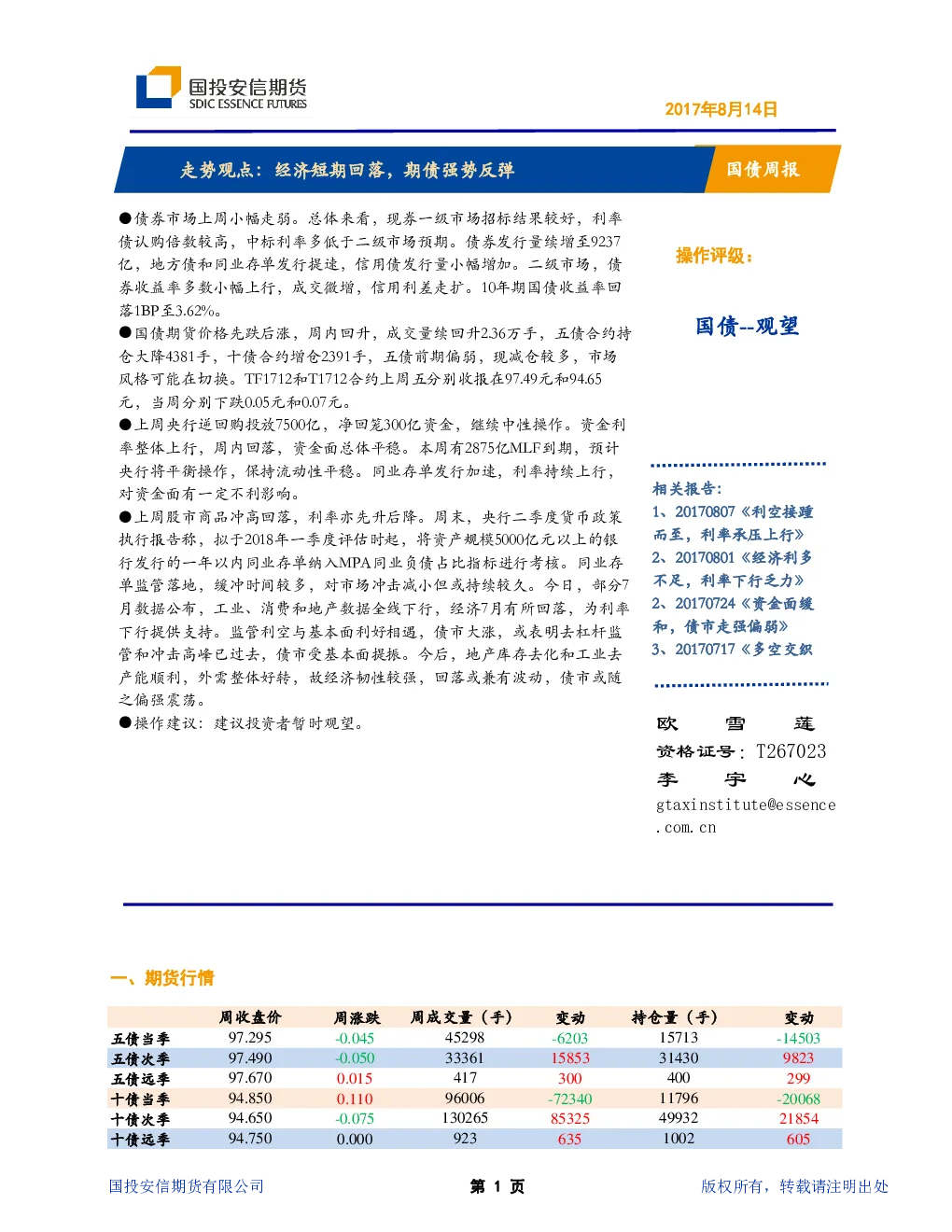 国投安信期货
SDIC ESSENCE FUTURES

2017年8月14日

走势观点：经济短期回落，期债强势反弹

国债周报

●债券市场上周小幅走弱。总体来看，现券一级市场招标结果较好，利率债认购倍数较高，中标利率多低于二级市场预期。债券发行量续增至9237亿，地方债和同业存单发行提速，信用债发行量小幅增加。二级市场，债券收益率多数小幅上行，成交微增，信用利差走扩。10年期国债收益率回落1BP至3.62%。
●国债期货价格先跌后涨，周内回升，成交量续回升2.36万手，五债合约持仓大降4381手，十债合约增仓2391手，五债前期偏弱，现减仓较多，市场风格可能在切换。TF1712和T1712合约上周五分别收报在97.49元和94.65元，当周分别下跌0.05元和0.07元。
●上周央行逆回购投放7500亿，净回笼300亿资金，继续中性操作。资金利率整体上行，周内回落，资金面总体平稳。本周有2875亿MLF到期，预计央行将平衡操作，保持流动性平稳。同业存单发行加速，利率持续上行，对资金面有一定不利影响。
●上周股市商品冲高回落，利率亦先升后降。周末，央行二季度货币政策执行报告称，拟于2018年一季度评估时起，将资产规模5000亿元以上的银行发行的一年以内同业存单纳入MPA同业负债占比指标进行考核。同业存单监管落地，缓冲时间较多，对市场冲击减小但或持续较久。今日，部分7月数据公布，工业、消费和地产数据全线下行，经济7月有所回落，为利率下行提供支持。监管利空与基本面利好相遇，债市大涨，或表明去杠杆监管和冲击高峰已过去，债市受基本面提振。今后，地产库存去化和工业去产能顺利，外需整体好转，故经济韧性较强，回落或兼有波动，债市或随之偏强震荡。
●操作建议：建议投资者暂时观望。

操作评级：

国债--观望

相关报告：
1、20170807《利空接踵而至，利率承压上行》
2、20170801《经济利多不足，利率下行乏力》
2、20170724《资金面缓和，债市走强偏弱》
3、20170717《多空交织

欧 雪 莲
资格证号：T267023
李 宇 心
gtaxinstitute@essence.com.cn

一、期货行情

| | 周收盘价 | 周涨跌 | 周成交量（手） | 变动 | 持仓量（手） | 变动 |
|---|---|---|---|---|---|---|
| 五债当季 | 97.295 | -0.045 | 45298 | -6203 | 15713 | -14503 |
| 五债次季 | 97.490 | -0.050 | 33361 | 15853 | 31430 | 9823 |
| 五债远季 | 97.670 | 0.015 | 417 | 300 | 400 | 299 |
| 十债当季 | 94.850 | 0.110 | 96006 | -72340 | 11796 | -20068 |
| 十债次季 | 94.650 | -0.075 | 130265 | 85325 | 49932 | 21854 |
| 十债远季 | 94.750 | 0.000 | 923 | 635 | 1002 | 605 |

国投安信期货有限公司　第 1 页　版权所有，转载请注明出处